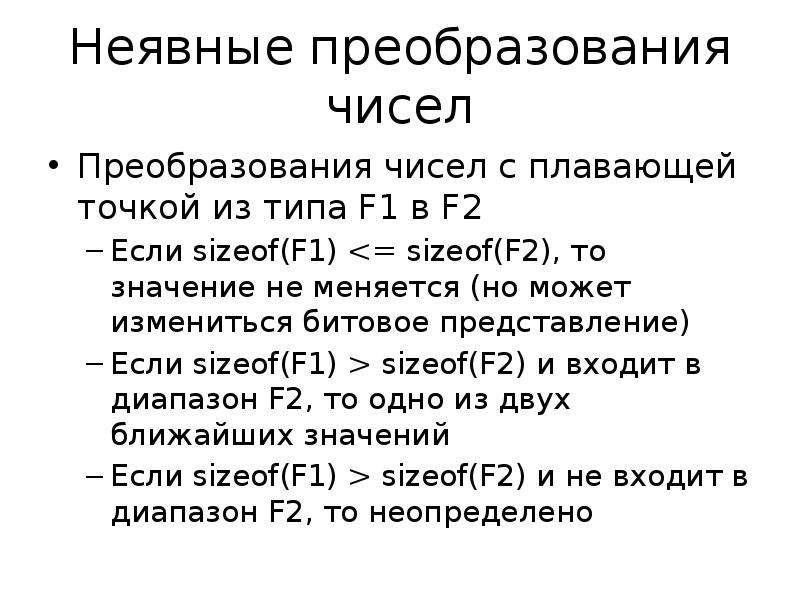 Неявные преобразования чисел

• Преобразования чисел с плавающей точкой из типа F1 в F2

– Если sizeof(F1) <= sizeof(F2), то значение не меняется (но может измениться битовое представление)

– Если sizeof(F1) > sizeof(F2) и входит в диапазон F2, то одно из двух ближайших значений

– Если sizeof(F1) > sizeof(F2) и не входит в диапазон F2, то неопределено